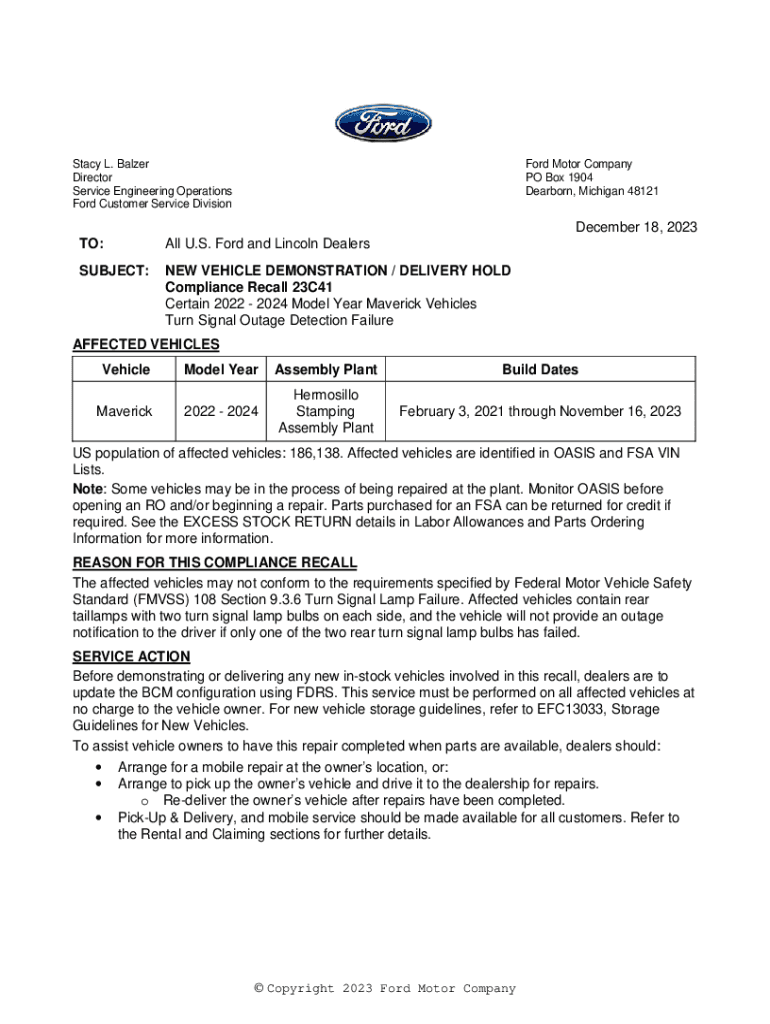 Ford

Stacy L. Balzer
Director
Service Engineering Operations
Ford Customer Service Division

Ford Motor Company
PO Box 1904
Dearborn, Michigan 48121

December 18, 2023

TO: All U.S. Ford and Lincoln Dealers

SUBJECT: NEW VEHICLE DEMONSTRATION / DELIVERY HOLD
Compliance Recall 23C41
Certain 2022 - 2024 Model Year Maverick Vehicles
Turn Signal Outage Detection Failure

AFFECTED VEHICLES

| Vehicle | Model Year | Assembly Plant | Build Dates |
|---|---|---|---|
| Maverick | 2022 - 2024 | Hermosillo Stamping Assembly Plant | February 3, 2021 through November 16, 2023 |

US population of affected vehicles: 186,138. Affected vehicles are identified in OASIS and FSA VIN Lists.

Note: Some vehicles may be in the process of being repaired at the plant. Monitor OASIS before opening an RO and/or beginning a repair. Parts purchased for an FSA can be returned for credit if required. See the EXCESS STOCK RETURN details in Labor Allowances and Parts Ordering Information for more information.

REASON FOR THIS COMPLIANCE RECALL
The affected vehicles may not conform to the requirements specified by Federal Motor Vehicle Safety Standard (FMVSS) 108 Section 9.3.6 Turn Signal Lamp Failure. Affected vehicles contain rear taillamps with two turn signal lamp bulbs on each side, and the vehicle will not provide an outage notification to the driver if only one of the two rear turn signal lamp bulbs has failed.

SERVICE ACTION
Before demonstrating or delivering any new in-stock vehicles involved in this recall, dealers are to update the BCM configuration using FDRS. This service must be performed on all affected vehicles at no charge to the vehicle owner. For new vehicle storage guidelines, refer to EFC13033, Storage Guidelines for New Vehicles.

To assist vehicle owners to have this repair completed when parts are available, dealers should:
• Arrange for a mobile repair at the owner's location, or:
• Arrange to pick up the owner's vehicle and drive it to the dealership for repairs.
o Re-deliver the owner's vehicle after repairs have been completed.
• Pick-Up & Delivery, and mobile service should be made available for all customers. Refer to the Rental and Claiming sections for further details.

© Copyright 2023 Ford Motor Company